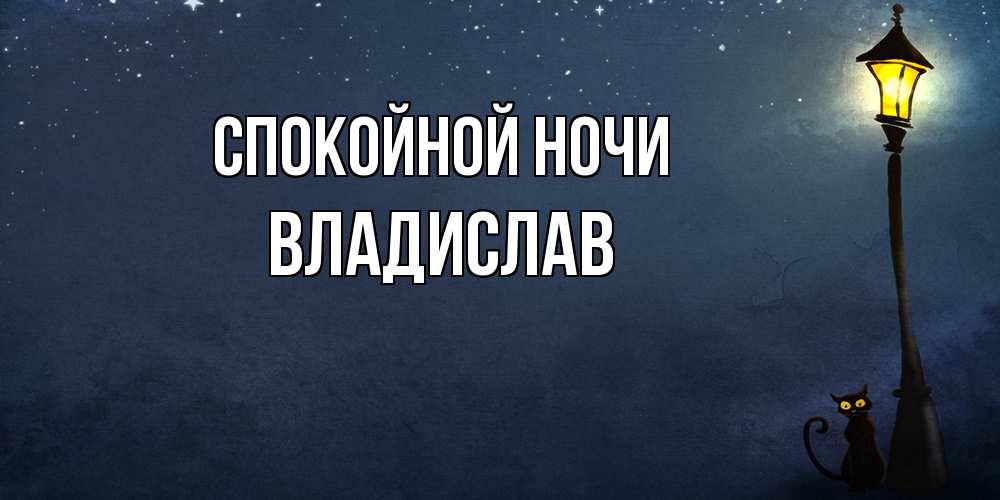 СПОКОЙНОЙ НОЧИ
ВЛАДИСЛАВ